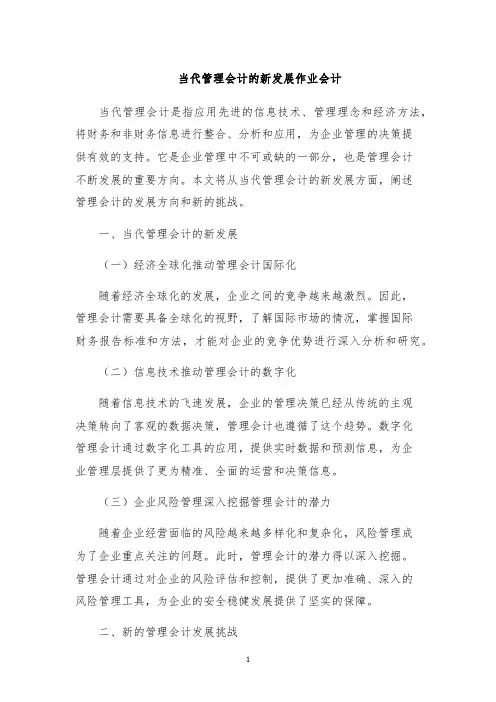 当代管理会计的新发展作业会计

当代管理会计是指应用先进的信息技术、管理理念和经济方法，将财务和非财务信息进行整合、分析和应用，为企业管理的决策提供有效的支持。它是企业管理中不可或缺的一部分，也是管理会计不断发展的重要方向。本文将从当代管理会计的新发展方面，阐述管理会计的发展方向和新的挑战。

一、当代管理会计的新发展

（一）经济全球化推动管理会计国际化

随着经济全球化的发展，企业之间的竞争越来越激烈。因此，管理会计需要具备全球化的视野，了解国际市场的情况，掌握国际财务报告标准和方法，才能对企业的竞争优势进行深入分析和研究。

（二）信息技术推动管理会计的数字化

随着信息技术的飞速发展，企业的管理决策已经从传统的主观决策转向了客观的数据决策，管理会计也遵循了这个趋势。数字化管理会计通过数字化工具的应用，提供实时数据和预测信息，为企业管理层提供了更为精准、全面的运营和决策信息。

（三）企业风险管理深入挖掘管理会计的潜力

随着企业经营面临的风险越来越多样化和复杂化，风险管理成为了企业重点关注的问题。此时，管理会计的潜力得以深入挖掘。管理会计通过对企业的风险评估和控制，提供了更加准确、深入的风险管理工具，为企业的安全稳健发展提供了坚实的保障。

二、新的管理会计发展挑战

1